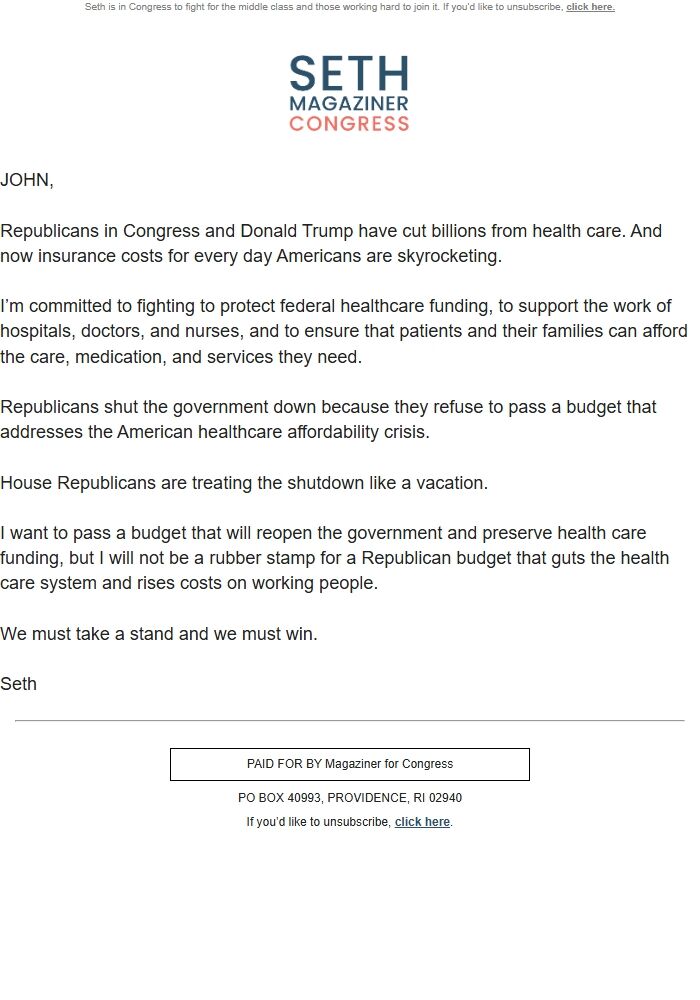 Seth is in Congress to fight for the middle class and those working hard to join it. If you'd like to unsubscribe, click here.

SETH
MAGAZINER
CONGRESS

JOHN,

Republicans in Congress and Donald Trump have cut billions from health care. And now insurance costs for every day Americans are skyrocketing.

I'm committed to fighting to protect federal healthcare funding, to support the work of hospitals, doctors, and nurses, and to ensure that patients and their families can afford the care, medication, and services they need.

Republicans shut the government down because they refuse to pass a budget that addresses the American healthcare affordability crisis.

House Republicans are treating the shutdown like a vacation.

I want to pass a budget that will reopen the government and preserve health care funding, but I will not be a rubber stamp for a Republican budget that guts the health care system and rises costs on working people.

We must take a stand and we must win.

Seth

PAID FOR BY Magaziner for Congress

PO BOX 40993, PROVIDENCE, RI 02940

If you'd like to unsubscribe, click here.